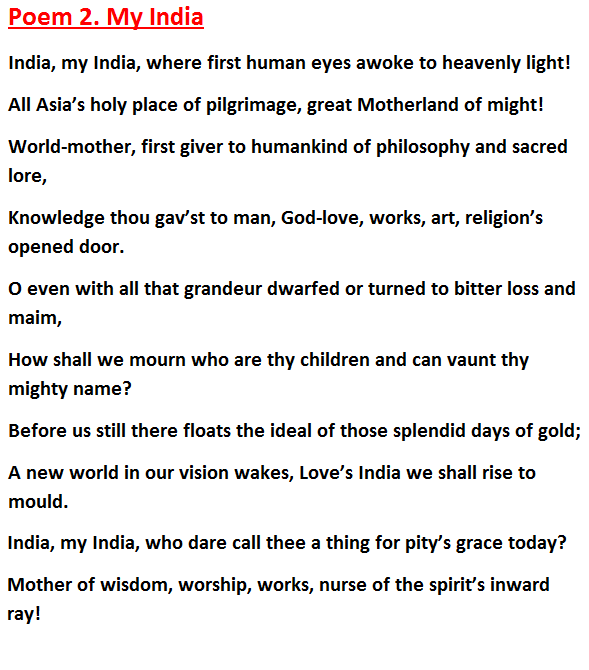 Poem 2. My India

India, my India, where first human eyes awoke to heavenly light!

All Asia's holy place of pilgrimage, great Motherland of might!

World-mother, first giver to humankind of philosophy and sacred lore,

Knowledge thou gav'st to man, God-love, works, art, religion's opened door.

O even with all that grandeur dwarfed or turned to bitter loss and maim,

How shall we mourn who are thy children and can vaunt thy mighty name?

Before us still there floats the ideal of those splendid days of gold;

A new world in our vision wakes, Love's India we shall rise to mould.

India, my India, who dare call thee a thing for pity's grace today?

Mother of wisdom, worship, works, nurse of the spirit's inward ray!